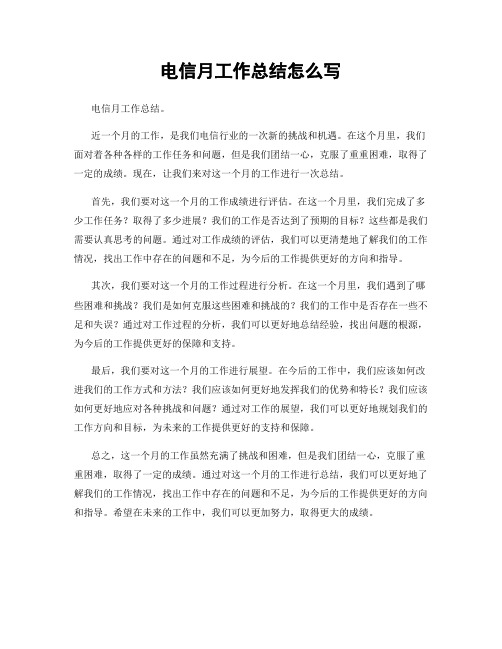 电信月工作总结怎么写

电信月工作总结。

近一个月的工作，是我们电信行业的一次新的挑战和机遇。在这个月里，我们面对着各种各样的工作任务和问题，但是我们团结一心，克服了重重困难，取得了一定的成绩。现在，让我们来对这一个月的工作进行一次总结。

首先，我们要对这一个月的工作成绩进行评估。在这一个月里，我们完成了多少工作任务？取得了多少进展？我们的工作是否达到了预期的目标？这些都是我们需要认真思考的问题。通过对工作成绩的评估，我们可以更清楚地了解我们的工作情况，找出工作中存在的问题和不足，为今后的工作提供更好的方向和指导。

其次，我们要对这一个月的工作过程进行分析。在这一个月里，我们遇到了哪些困难和挑战？我们是如何克服这些困难和挑战的？我们的工作中是否存在一些不足和失误？通过对工作过程的分析，我们可以更好地总结经验，找出问题的根源，为今后的工作提供更好的保障和支持。

最后，我们要对这一个月的工作进行展望。在今后的工作中，我们应该如何改进我们的工作方式和方法？我们应该如何更好地发挥我们的优势和特长？我们应该如何更好地应对各种挑战和问题？通过对工作的展望，我们可以更好地规划我们的工作方向和目标，为未来的工作提供更好的支持和保障。

总之，这一个月的工作虽然充满了挑战和困难，但是我们团结一心，克服了重重困难，取得了一定的成绩。通过对这一个月的工作进行总结，我们可以更好地了解我们的工作情况，找出工作中存在的问题和不足，为今后的工作提供更好的方向和指导。希望在未来的工作中，我们可以更加努力，取得更大的成绩。